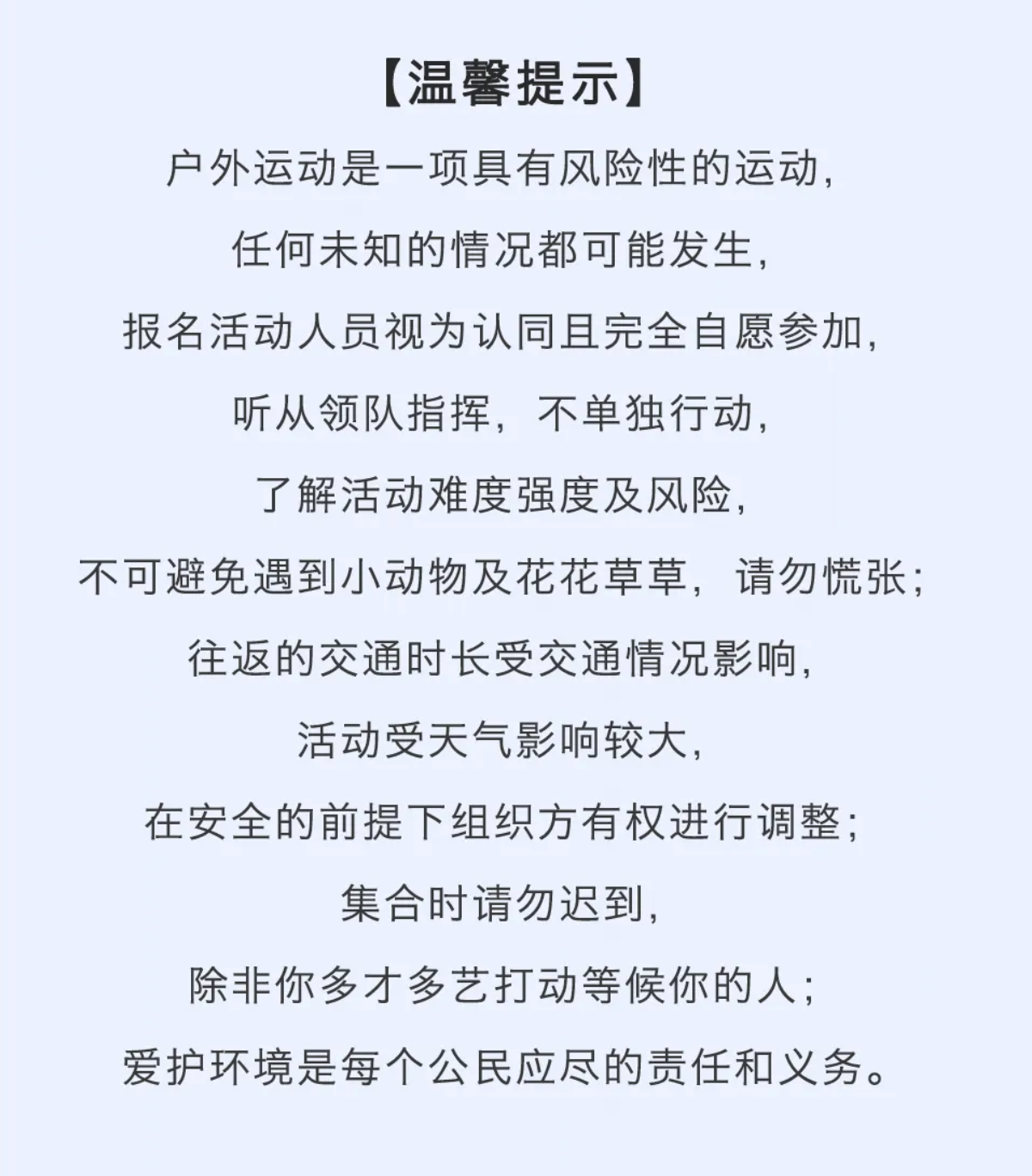 【温馨提示】

户外运动是一项具有风险性的运动，
任何未知的情况都可能发生，
报名活动人员视为认同且完全自愿参加，
听从领队指挥，不单独行动，
了解活动难度强度及风险，
不可避免遇到小动物及花花草草，请勿慌张；
往返的交通时长受交通情况影响，
活动受天气影响较大，
在安全的前提下组织方有权进行调整；
集合时请勿迟到，
除非你多才多艺打动等候你的人；
爱护环境是每个公民应尽的责任和义务。